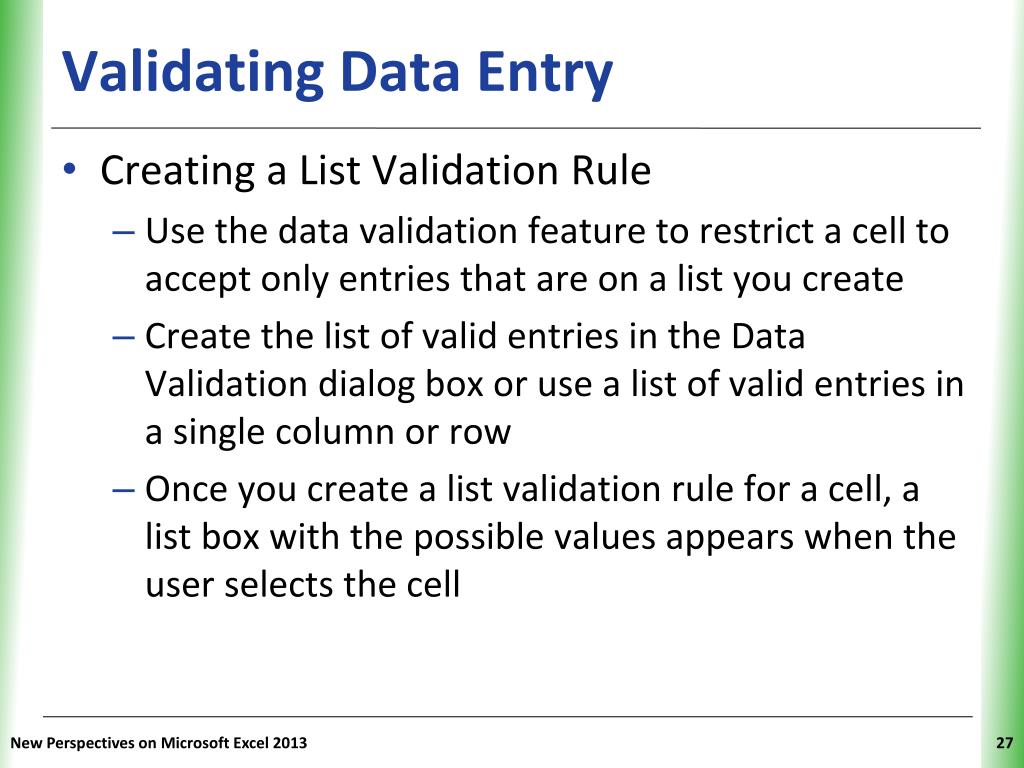 Validating Data Entry

• Creating a List Validation Rule
– Use the data validation feature to restrict a cell to accept only entries that are on a list you create
– Create the list of valid entries in the Data Validation dialog box or use a list of valid entries in a single column or row
– Once you create a list validation rule for a cell, a list box with the possible values appears when the user selects the cell

New Perspectives on Microsoft Excel 2013

27